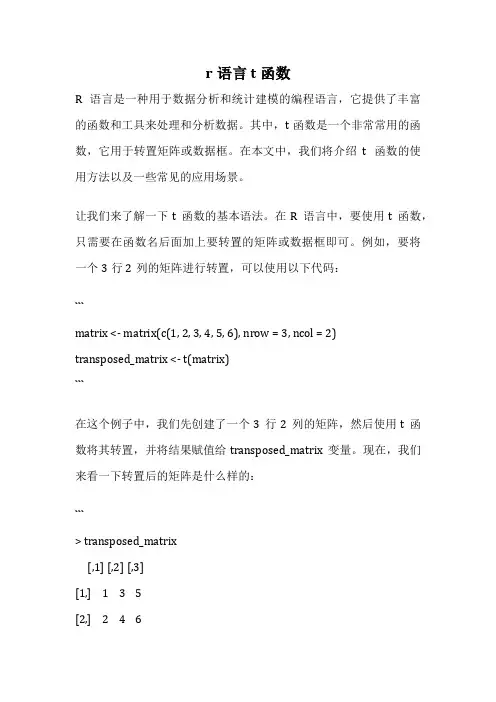 r 语言 t 函数

R 语言是一种用于数据分析和统计建模的编程语言，它提供了丰富的函数和工具来处理和分析数据。其中，t 函数是一个非常常用的函数，它用于转置矩阵或数据框。在本文中，我们将介绍 t 函数的使用方法以及一些常见的应用场景。

让我们来了解一下 t 函数的基本语法。在 R 语言中，要使用 t 函数，只需要在函数名后面加上要转置的矩阵或数据框即可。例如，要将一个 3 行 2 列的矩阵进行转置，可以使用以下代码：

```

matrix <- matrix(c(1, 2, 3, 4, 5, 6), nrow = 3, ncol = 2)

transposed_matrix <- t(matrix)

```

在这个例子中，我们先创建了一个 3 行 2 列的矩阵，然后使用 t 函数将其转置，并将结果赋值给 transposed_matrix 变量。现在，我们来看一下转置后的矩阵是什么样的：

```

> transposed_matrix

[,1] [,2] [,3]

[1,] 1 3 5

[2,] 2 4 6